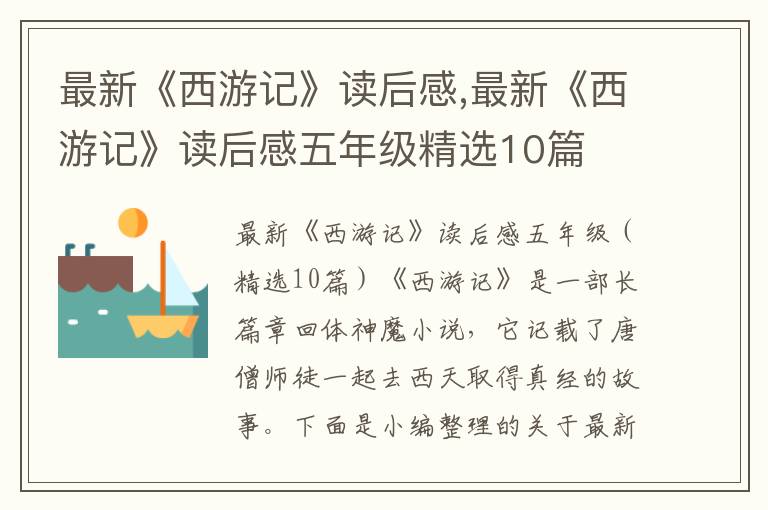 最新《西游记》读后感,最新《西游记》读后感五年级精选10篇

最新《西游记》读后感五年级（精选10篇）《西游记》是一部长篇章回体神魔小说，它记载了唐僧师徒一起去西天取得真经的故事。下面是小编整理的关于最新